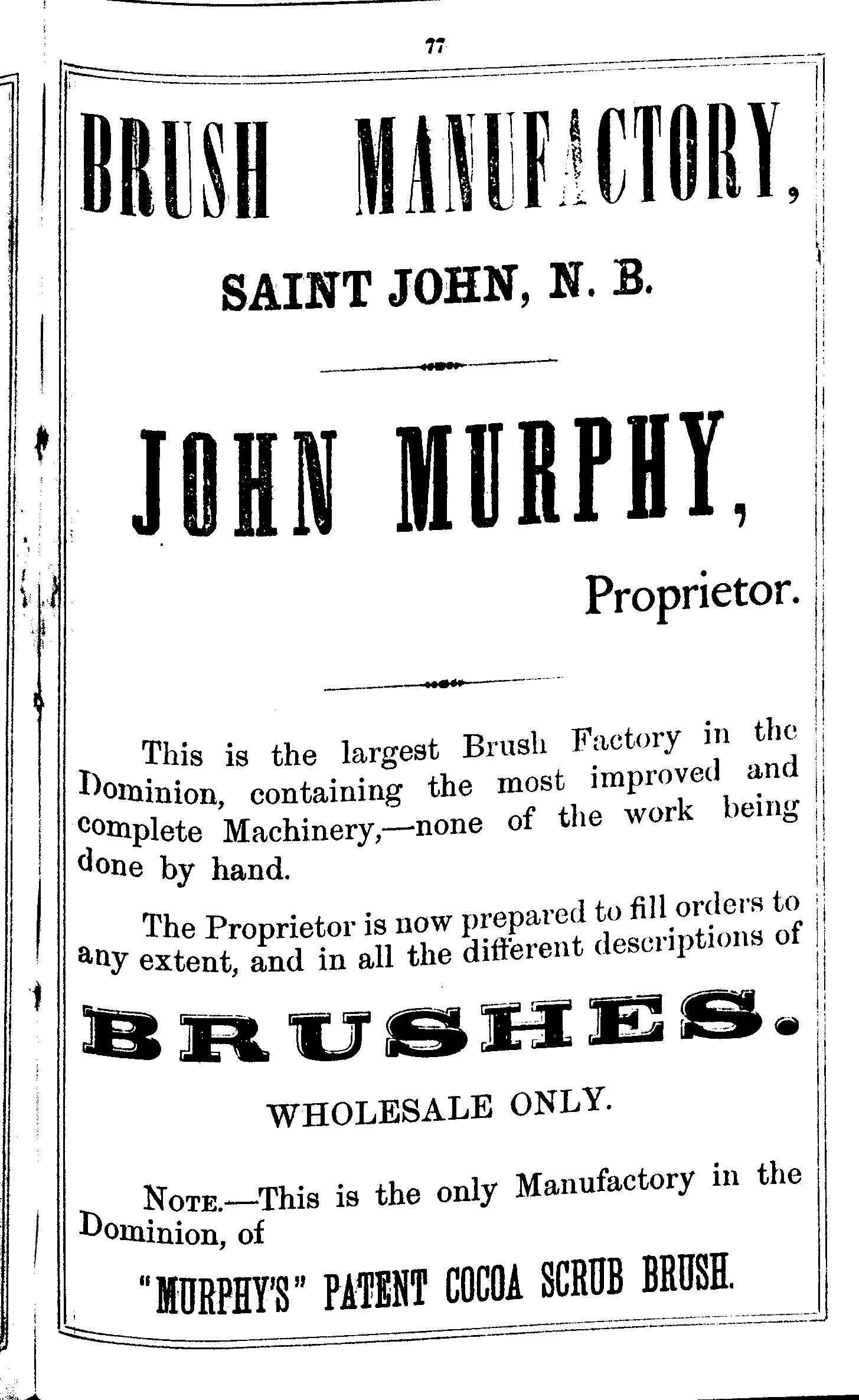 77

BRUSH MANUFACTORY,

SAINT JOHN, N. B.

JOHN MURPHY,

Proprietor.

This is the largest Brush Factory in the Dominion, containing the most improved and complete Machinery,—none of the work being done by hand.

The Proprietor is now prepared to fill orders to any extent, and in all the different descriptions of

BRUSHES.

WHOLESALE ONLY.

NOTE.—This is the only Manufactory in the Dominion, of

"MURPHY'S" PATENT COCOA SCRUB BRUSH.